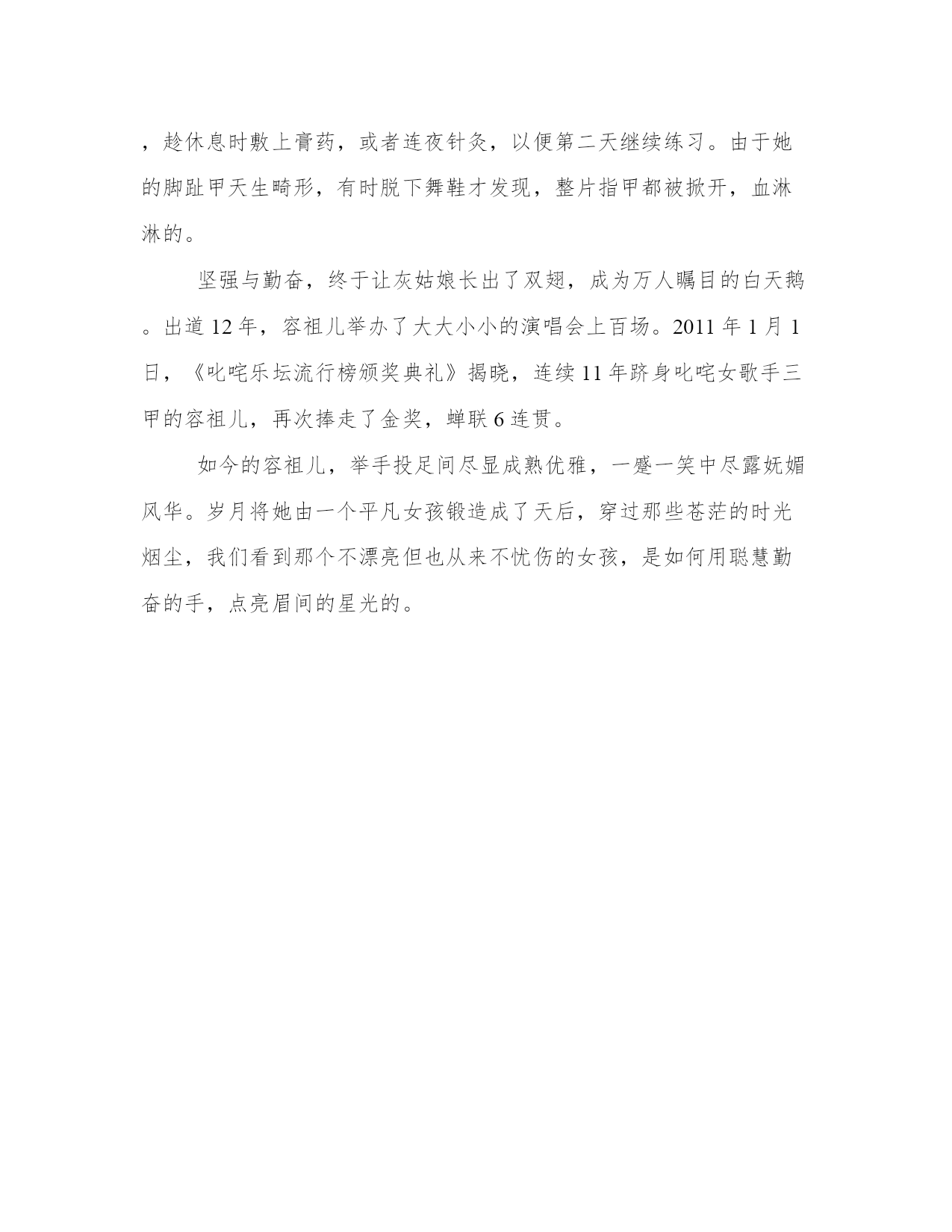 ，趁休息时敷上膏药，或者连夜针灸，以便第二天继续练习。由于她的脚趾甲天生畸形，有时脱下舞鞋才发现，整片指甲都被掀开，血淋淋的。

坚强与勤奋，终于让灰姑娘长出了双翅，成为万人瞩目的白天鹅。出道12年，容祖儿举办了大大小小的演唱会上百场。2011年1月1日，《叱咤乐坛流行榜颁奖典礼》揭晓，连续11年跻身叱咤女歌手三甲的容祖儿，再次捧走了金奖，蝉联6连贯。

如今的容祖儿，举手投足间尽显成熟优雅，一颦一笑中尽露妩媚风华。岁月将她由一个平凡女孩锻造成了天后，穿过那些苍茫的时光烟尘，我们看到那个不漂亮但也从来不忧伤的女孩，是如何用聪慧勤奋的手，点亮眉间的星光的。